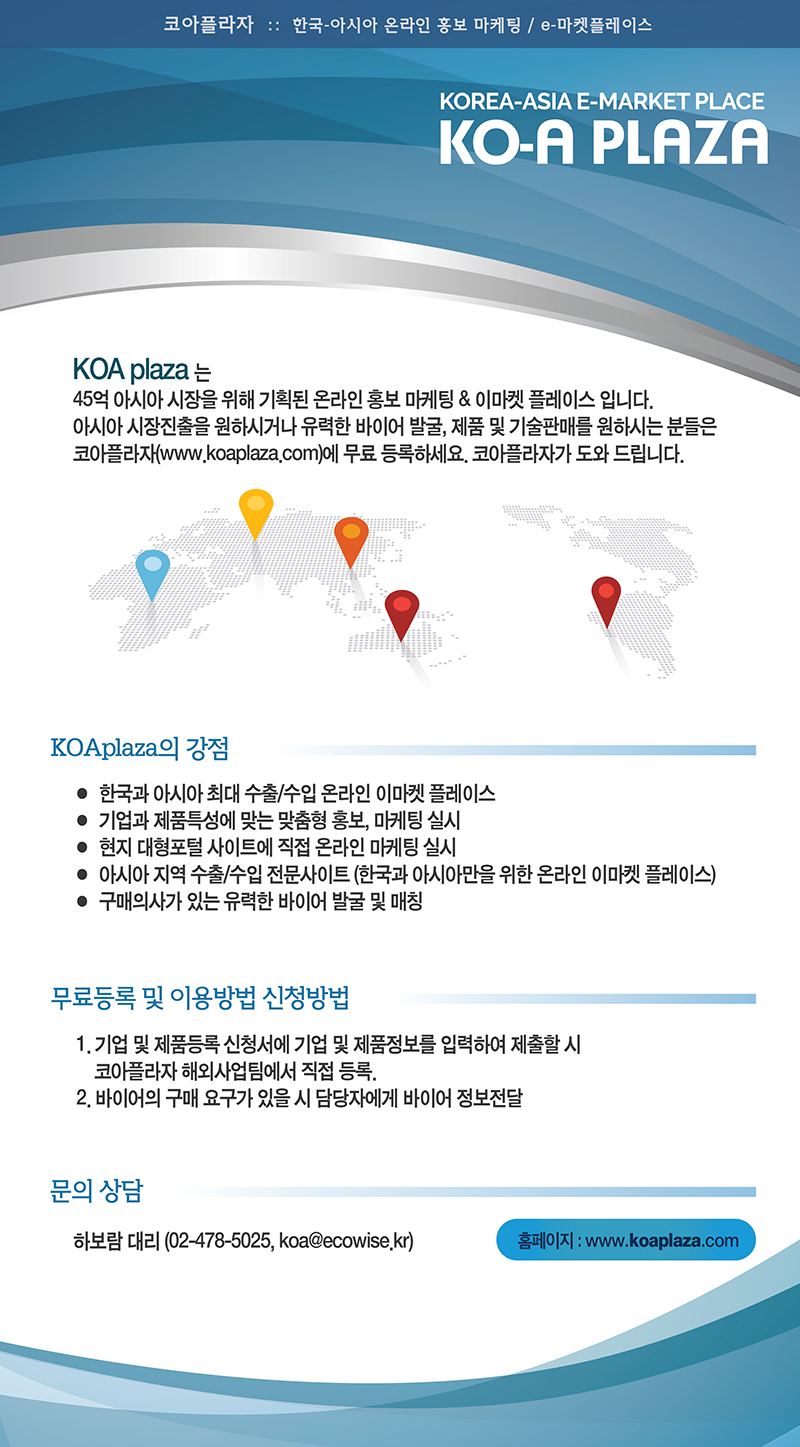 코아플라자 :: 한국-아시아 온라인 홍보 마케팅 / e-마켓플레이스

KOREA-ASIA E-MARKET PLACE
KO-A PLAZA

KOA plaza 는
45억 아시아 시장을 위해 기획된 온라인 홍보 마케팅 & 이마켓 플레이스 입니다.
아시아 시장진출을 원하시거나 유력한 바이어 발굴, 제품 및 기술판매를 원하시는 분들은
코아플라자(www.koaplaza.com)에 무료 등록하세요. 코아플라자가 도와 드립니다.

KOAplaza의 강점

● 한국과 아시아 최대 수출/수입 온라인 이마켓 플레이스
● 기업과 제품특성에 맞는 맞춤형 홍보, 마케팅 실시
● 현지 대형포털 사이트에 직접 온라인 마케팅 실시
● 아시아 지역 수출/수입 전문사이트 (한국과 아시아만을 위한 온라인 이마켓 플레이스)
● 구매의사가 있는 유력한 바이어 발굴 및 매칭

무료등록 및 이용방법 신청방법

1. 기업 및 제품등록 신청서에 기업 및 제품정보를 입력하여 제출할 시 코아플라자 해외사업팀에서 직접 등록.
2. 바이어의 구매 요구가 있을 시 담당자에게 바이어 정보전달

문의 상담

하보람 대리 (02-478-5025, koa@ecowise.kr)

홈페이지 : www.koaplaza.com